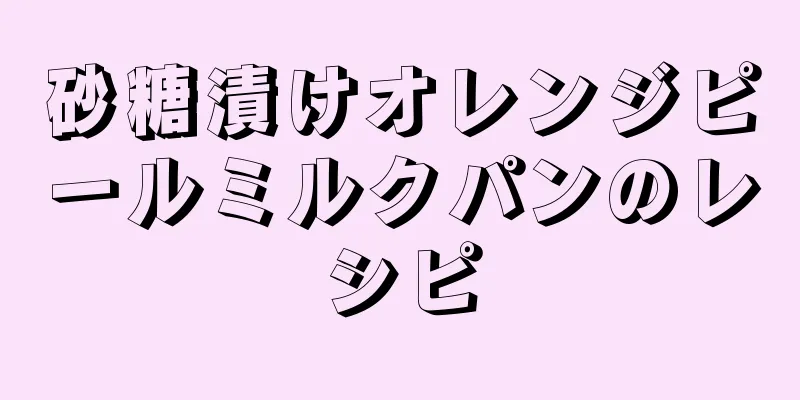 砂糖漬けオレンジピールミルクパンのレシピ